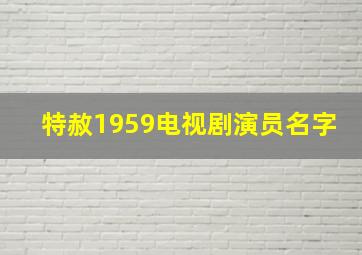 特赦1959电视剧演员名字